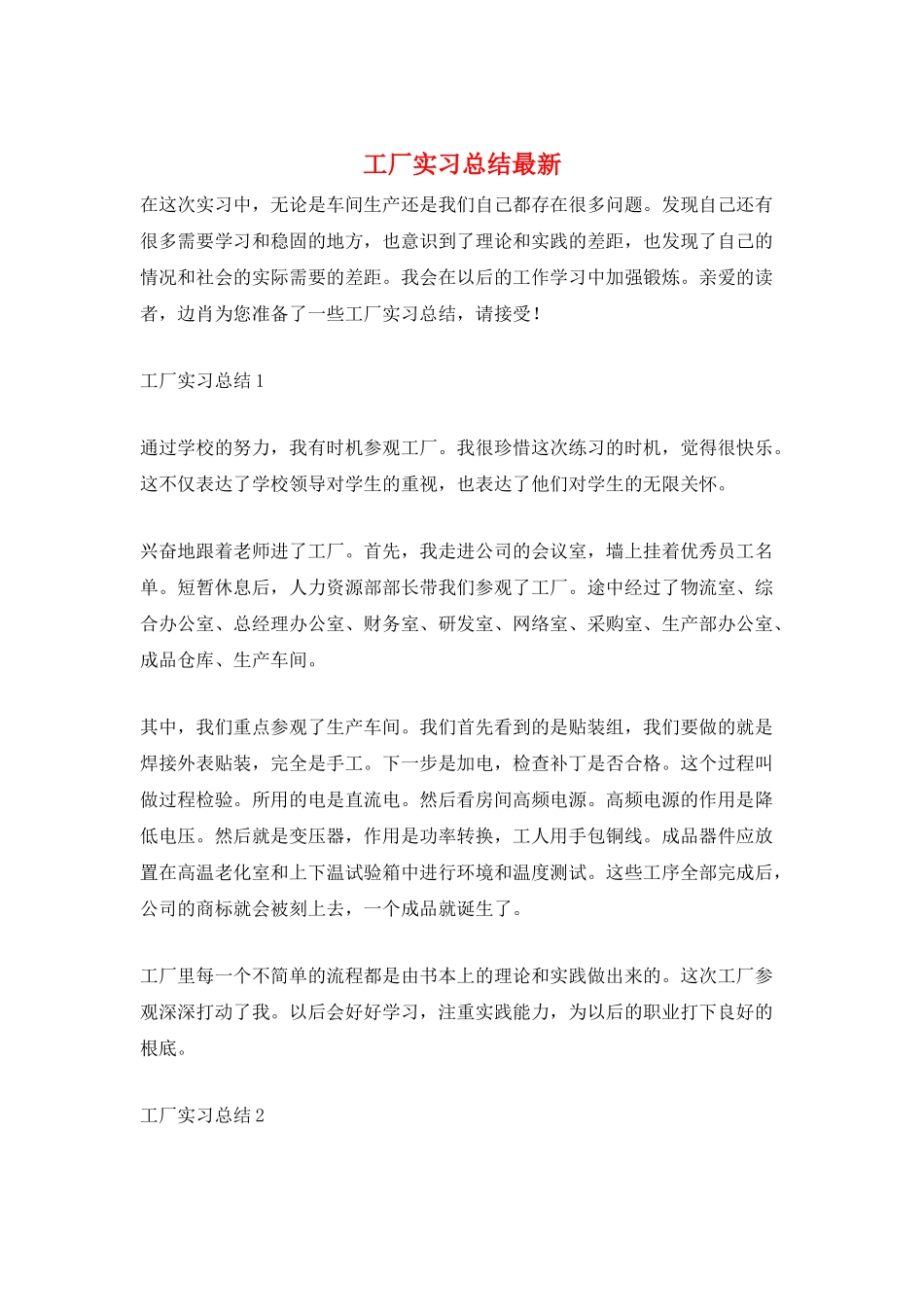 工厂实习总结最新

在这次实习中，无论是车间生产还是我们自己都存在很多问题。发现自己还有很多需要学习和稳固的地方，也意识到了理论和实践的差距，也发现了自己的情况和社会的实际需要的差距。我会在以后的工作学习中加强锻炼。亲爱的读者，边肖为您准备了一些工厂实习总结，请接受！

工厂实习总结 1

通过学校的努力，我有时机参观工厂。我很珍惜这次练习的时机，觉得很快乐。这不仅表达了学校领导对学生的重视，也表达了他们对学生的无限关怀。

兴奋地跟着老师进了工厂。首先，我走进公司的会议室，墙上挂着优秀员工名单。短暂休息后，人力资源部部长带我们参观了工厂。途中经过了物流室、综合办公室、总经理办公室、财务室、研发室、网络室、采购室、生产部办公室、成品仓库、生产车间。

其中，我们重点参观了生产车间。我们首先看到的是贴装组，我们要做的就是焊接外表贴装，完全是手工。下一步是加电，检查补丁是否合格。这个过程叫做过程检验。所用的电是直流电。然后看房间高频电源。高频电源的作用是降低电压。然后就是变压器，作用是功率转换，工人用手包铜线。成品器件应放置在高温老化室和上下温试验箱中进行环境和温度测试。这些工序全部完成后，公司的商标就会被刻上去，一个成品就诞生了。

工厂里每一个不简单的流程都是由书本上的理论和实践做出来的。这次工厂参观深深打动了我。以后会好好学习，注重实践能力，为以后的职业打下良好的根底。

工厂实习总结 2